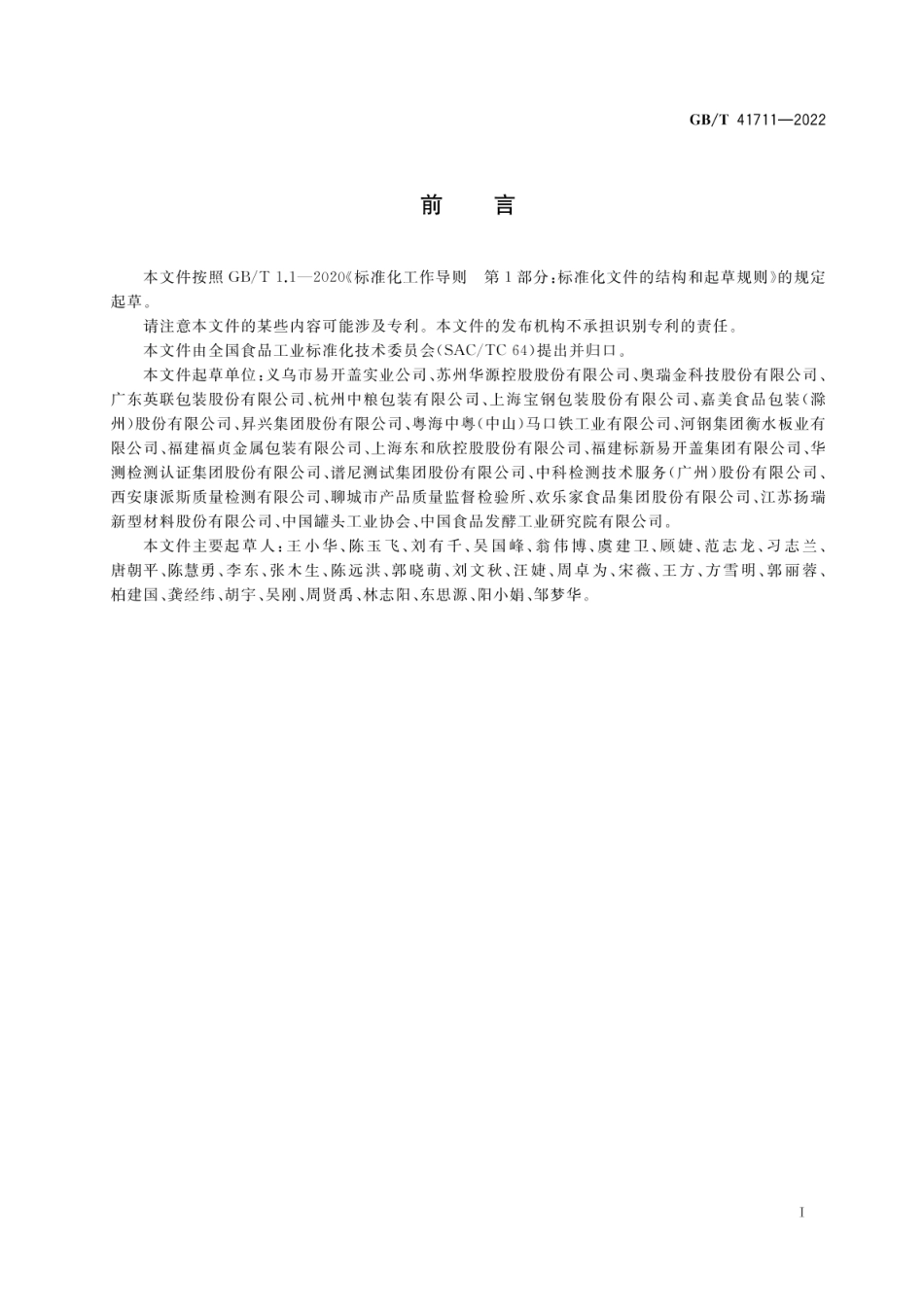 GB/T 41711—2022

前　言

本文件按照 GB/T 1.1—2020《标准化工作导则　第 1 部分：标准化文件的结构和起草规则》的规定起草。

请注意本文件的某些内容可能涉及专利。本文件的发布机构不承担识别专利的责任。

本文件由全国食品工业标准化技术委员会(SAC/TC 64)提出并归口。

本文件起草单位：义乌市易开盖实业公司、苏州华源控股股份有限公司、奥瑞金科技股份有限公司、广东英联包装股份有限公司、杭州中粮包装有限公司、上海宝钢包装股份有限公司、嘉美食品包装(滁州)股份有限公司、昇兴集团股份有限公司、粤海中粤(中山)马口铁工业有限公司、河钢集团衡水板业有限公司、福建福贞金属包装有限公司、上海东和欣控股股份有限公司、福建标新易开盖集团有限公司、华测检测认证集团股份有限公司、谱尼测试集团股份有限公司、中科检测技术服务(广州)股份有限公司、西安康派斯质量检测有限公司、聊城市产品质量监督检验所、欢乐家食品集团股份有限公司、江苏扬瑞新型材料股份有限公司、中国罐头工业协会、中国食品发酵工业研究院有限公司。

本文件主要起草人：王小华、陈玉飞、刘有千、吴国峰、翁伟博、虞建卫、顾婕、范志龙、刁志兰、唐朝平、陈慧勇、李东、张木生、陈远洪、郭晓萌、刘文秋、汪婕、周卓为、宋薇、王方、方雪明、郭丽蓉、柏建国、龚经纬、胡宇、吴刚、周贤禹、林志阳、东思源、阳小娟、邹梦华。

I